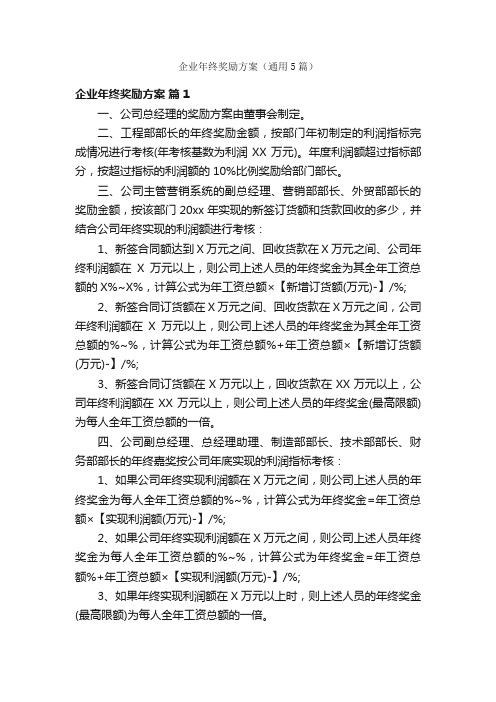 企业年终奖励方案（通用5篇）

企业年终奖励方案 篇1

一、公司总经理的奖励方案由董事会制定。

二、工程部部长的年终奖励金额，按部门年初制定的利润指标完成情况进行考核(年考核基数为利润 XX 万元)。年度利润额超过指标部分，按超过指标的利润额的 10%比例奖励给部门部长。

三、公司主管营销系统的副总经理、营销部部长、外贸部部长的奖励金额，按该部门 20xx 年实现的新签订货额和货款回收的多少，并结合公司年终实现的利润额进行考核：

1、新签合同额达到 X 万元之间、回收货款在 X 万元之间、公司年终利润额在 X 万元以上，则公司上述人员的年终奖金为其全年工资总额的 X%~X%，计算公式为年工资总额×【新增订货额(万元)-】/%;

2、新签合同订货额在 X 万元之间、回收货款在 X 万元之间，公司年终利润额在 X 万元以上，则公司上述人员的年终奖金为其全年工资总额的%~%，计算公式为年工资总额%+年工资总额×【新增订货额(万元)-】/%;

3、新签合同订货额在 X 万元以上，回收货款在 XX 万元以上，公司年终利润额在 XX 万元以上，则公司上述人员的年终奖金(最高限额)为每人全年工资总额的一倍。

四、公司副总经理、总经理助理、制造部部长、技术部部长、财务部部长的年终嘉奖按公司年底实现的利润指标考核：

1、如果公司年终实现利润额在 X 万元之间，则公司上述人员的年终奖金为每人全年工资总额的%~%，计算公式为年终奖金=年工资总额×【实现利润额(万元)-】/%;

2、如果公司年终实现利润额在 X 万元之间，则公司上述人员年终奖金为每人全年工资总额的%~%，计算公式为年终奖金=年工资总额%+年工资总额×【实现利润额(万元)-】/%;

3、如果年终实现利润额在 X 万元以上时，则上述人员的年终奖金(最高限额)为每人全年工资总额的一倍。